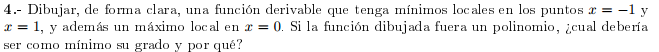 4.- Dibujar, de forma clara, una función derivable que tenga mínimos locales en los puntos $x = -1$ y $x = 1$, y además un máximo local en $x = 0$. Si la función dibujada fuera un polinomio, ¿cual debería ser como mínimo su grado y por qué?